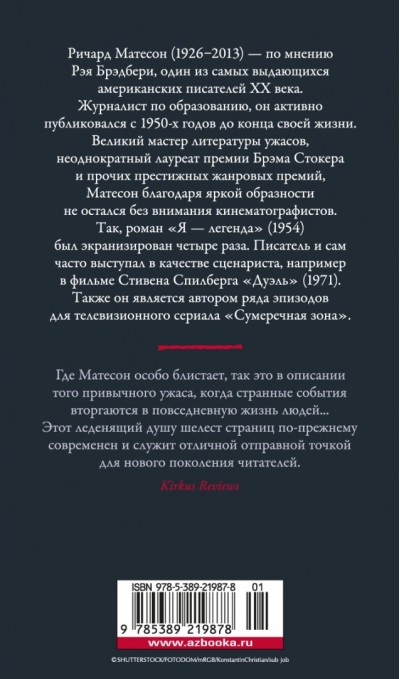 Ричард Матесон (1926–2013) — по мнению Рэя Брэдбери, один из самых выдающихся американских писателей XX века. Журналист по образованию, он активно публиковался с 1950-х годов до конца своей жизни. Великий мастер литературы ужасов, неоднократный лауреат премии Брэма Стокера и прочих престижных жанровых премий, Матесон благодаря яркой образности не остался без внимания кинематографистов. Так, роман «Я — легенда» (1954) был экранизирован четыре раза. Писатель и сам часто выступал в качестве сценариста, например в фильме Стивена Спилберга «Дуэль» (1971). Также он является автором ряда эпизодов для телевизионного сериала «Сумеречная зона».

Где Матесон особо блистает, так это в описании того привычного ужаса, когда странные события вторгаются в повседневную жизнь людей... Этот леденящий душу шелест страниц по-прежнему современен и служит отличной отправной точкой для нового поколения читателей.

Kirkus Reviews

ISBN 978-5-389-21987-8 01

9 785389 219878

www.azbooka.ru

©SHUTTERSTOCK/FOTODOM/mRGB/KonstantinChristian/sub job